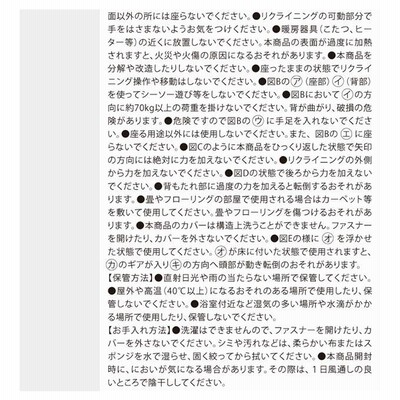 面以外の所には座らないでください。●リクライニングの可動部分で手をはさまないようお気をつけください。●暖房器具（こたつ、ヒーター等）の近くに放置しないでください。本商品の表面が過度に加熱されますと、火災や火傷の原因になるおそれがあります。●本商品を分解や改造したりしないでください。●座ったままの状態でリクライニング操作や移動はしないでください。●図Bの㋐（座部）㋑（背部）を使ってシーソー遊び等をしないでください。●図Bにおいて㋑の方向に約70kg以上の荷重を掛けないでください。背が曲がり、破損の危険があります。●危険ですので図Bの㋒に手足を入れないでください。●座る用途以外には使用しないでください。また、図Bの㋓に座らないでください。●図Cのように本商品をひっくり返した状態で矢印の方向には絶対に力を加えないでください。●リクライニングの外側から力を加えないでください。●図Dの状態で後ろから力を加えないでください。●背もたれ部に過度の力を加えると転倒するおそれがあります。●畳やフローリングの部屋で使用される場合はカーペット等を敷いて使用してください。畳やフローリングを傷つけるおそれがあります。●本商品のカバーは構造上洗うことができません。ファスナーを開けたり、カバーを外さないでください。●図Eの様に㋔を浮かせた状態で使用してください。㋔が床に付いた状態で使用されますと、㋕のギアが入り㋖の方向へ頭部が動き転倒のおそれがあります。
【保管方法】●直射日光や雨の当たらない場所で保管してください。●屋外や高温（40℃以上）になるおそれのある場所で使用したり、保管しないでください。●浴室付近など湿気の多い場所や水滴がかかる場所で使用したり、保管しないでください。
【お手入れ方法】●洗濯はできませんので、ファスナーを開けたり、カバーを外さないでください。シミや汚れなどは、柔らかい布またはスポンジを水で湿らせ、固く絞ってから拭いてください。●本商品開封時に、においが気になる場合があります。その際は、1日風通しの良いところで陰干ししてください。